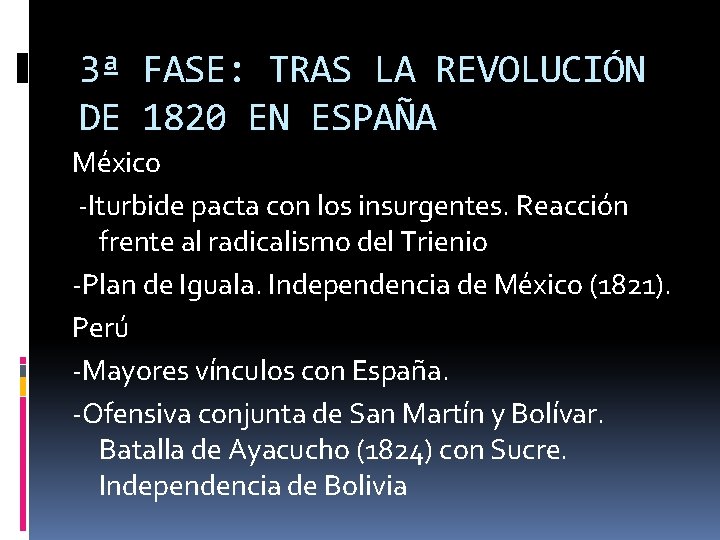 3ª FASE: TRAS LA REVOLUCIÓN DE 1820 EN ESPAÑA

México

-Iturbide pacta con los insurgentes. Reacción frente al radicalismo del Trienio

-Plan de Iguala. Independencia de México (1821).

Perú

-Mayores vínculos con España.

-Ofensiva conjunta de San Martín y Bolívar. Batalla de Ayacucho (1824) con Sucre. Independencia de Bolivia